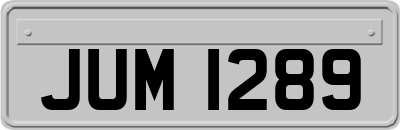 JUM 1289